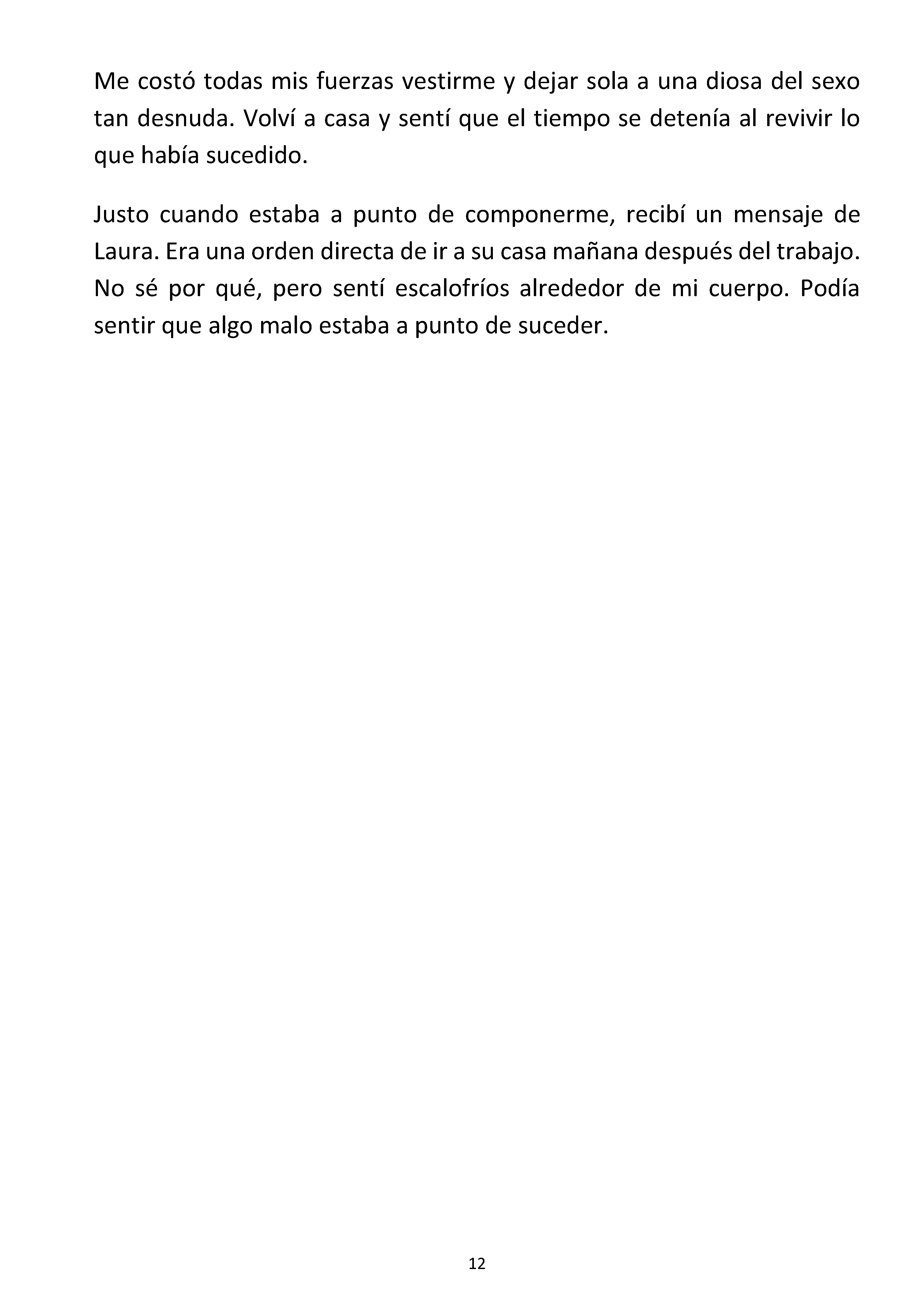 Me costó todas mis fuerzas vestirme y dejar sola a una diosa del sexo tan desnuda. Volví a casa y sentí que el tiempo se detenía al revivir lo que había sucedido.

Justo cuando estaba a punto de componerme, recibí un mensaje de Laura. Era una orden directa de ir a su casa mañana después del trabajo. No sé por qué, pero sentí escalofríos alrededor de mi cuerpo. Podía sentir que algo malo estaba a punto de suceder.

12